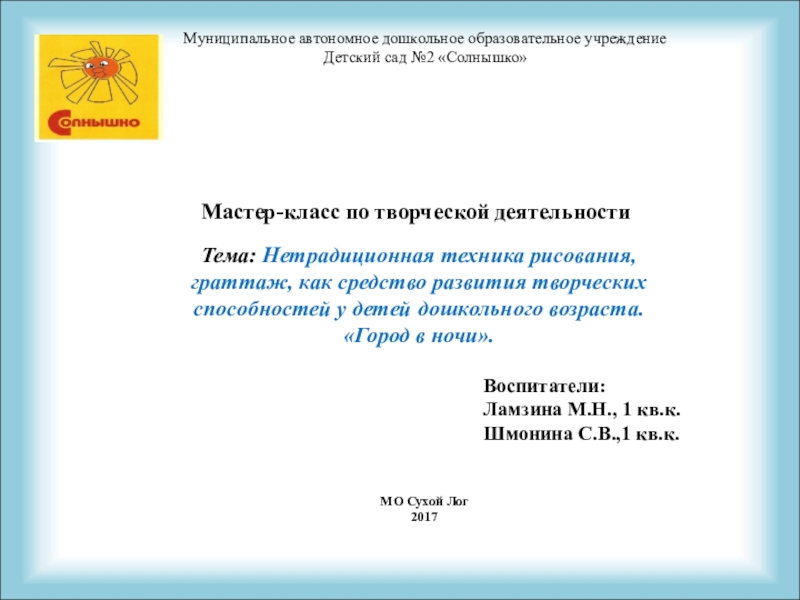 Солнышко

Муниципальное автономное дошкольное образовательное учреждение
Детский сад №2 «Солнышко»

Мастер-класс по творческой деятельности

Тема: Нетрадиционная техника рисования, граттаж, как средство развития творческих способностей у детей дошкольного возраста.
«Город в ночи».

Воспитатели:
Ламзина М.Н., 1 кв.к.
Шмонина С.В.,1 кв.к.

МО Сухой Лог
2017